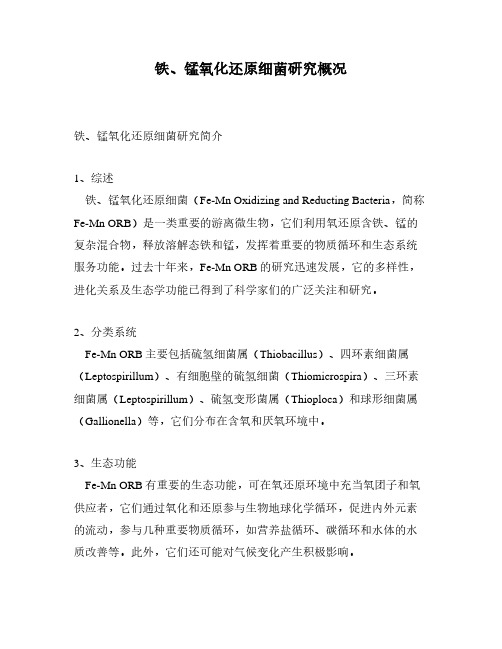 铁、锰氧化还原细菌研究概况

铁、锰氧化还原细菌研究简介

1、综述

铁、锰氧化还原细菌（Fe-Mn Oxidizing and Reducting Bacteria，简称 Fe-Mn ORB）是一类重要的游离微生物，它们利用氧还原含铁、锰的复杂混合物，释放溶解态铁和锰，发挥着重要的物质循环和生态系统服务功能。过去十年来，Fe-Mn ORB 的研究迅速发展，它的多样性，进化关系及生态学功能已得到了科学家们的广泛关注和研究。

2、分类系统

Fe-Mn ORB 主要包括硫氢细菌属（Thiobacillus）、四环素细菌属（Leptospirillum）、有细胞壁的硫氢细菌（Thiomicrospira）、三环素细菌属（Leptospirillum）、硫氢变形菌属（Thioploca）和球形细菌属（Gallionella）等，它们分布在含氧和厌氧环境中。

3、生态功能

Fe-Mn ORB 有重要的生态功能，可在氧还原环境中充当氧团子和氧供应者，它们通过氧化和还原参与生物地球化学循环，促进内外元素的流动，参与几种重要物质循环，如营养盐循环、碳循环和水体的水质改善等。此外，它们还可能对气候变化产生积极影响。